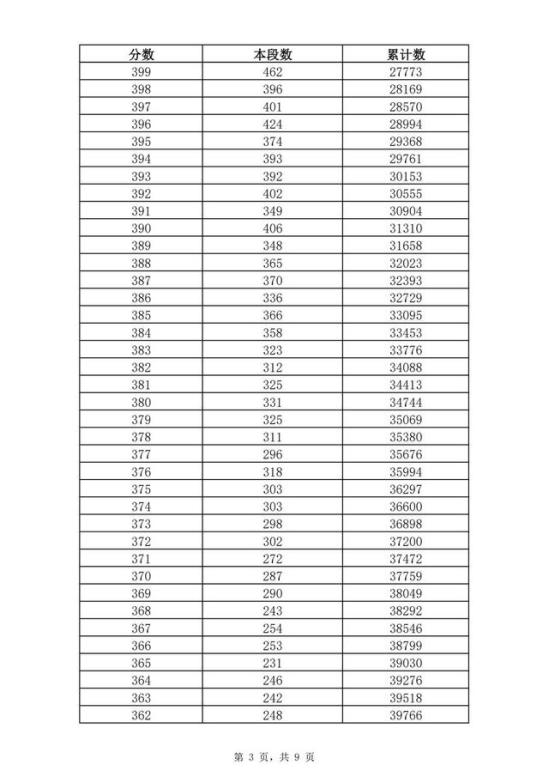 | 分数 | 本段数 | 累计数 |
|---|---|---|
| 399 | 462 | 27773 |
| 398 | 396 | 28169 |
| 397 | 401 | 28570 |
| 396 | 424 | 28994 |
| 395 | 374 | 29368 |
| 394 | 393 | 29761 |
| 393 | 392 | 30153 |
| 392 | 402 | 30555 |
| 391 | 349 | 30904 |
| 390 | 406 | 31310 |
| 389 | 348 | 31658 |
| 388 | 365 | 32023 |
| 387 | 370 | 32393 |
| 386 | 336 | 32729 |
| 385 | 366 | 33095 |
| 384 | 358 | 33453 |
| 383 | 323 | 33776 |
| 382 | 312 | 34088 |
| 381 | 325 | 34413 |
| 380 | 331 | 34744 |
| 379 | 325 | 35069 |
| 378 | 311 | 35380 |
| 377 | 296 | 35676 |
| 376 | 318 | 35994 |
| 375 | 303 | 36297 |
| 374 | 303 | 36600 |
| 373 | 298 | 36898 |
| 372 | 302 | 37200 |
| 371 | 272 | 37472 |
| 370 | 287 | 37759 |
| 369 | 290 | 38049 |
| 368 | 243 | 38292 |
| 367 | 254 | 38546 |
| 366 | 253 | 38799 |
| 365 | 231 | 39030 |
| 364 | 246 | 39276 |
| 363 | 242 | 39518 |
| 362 | 248 | 39766 |

第 3 页，共 9 页